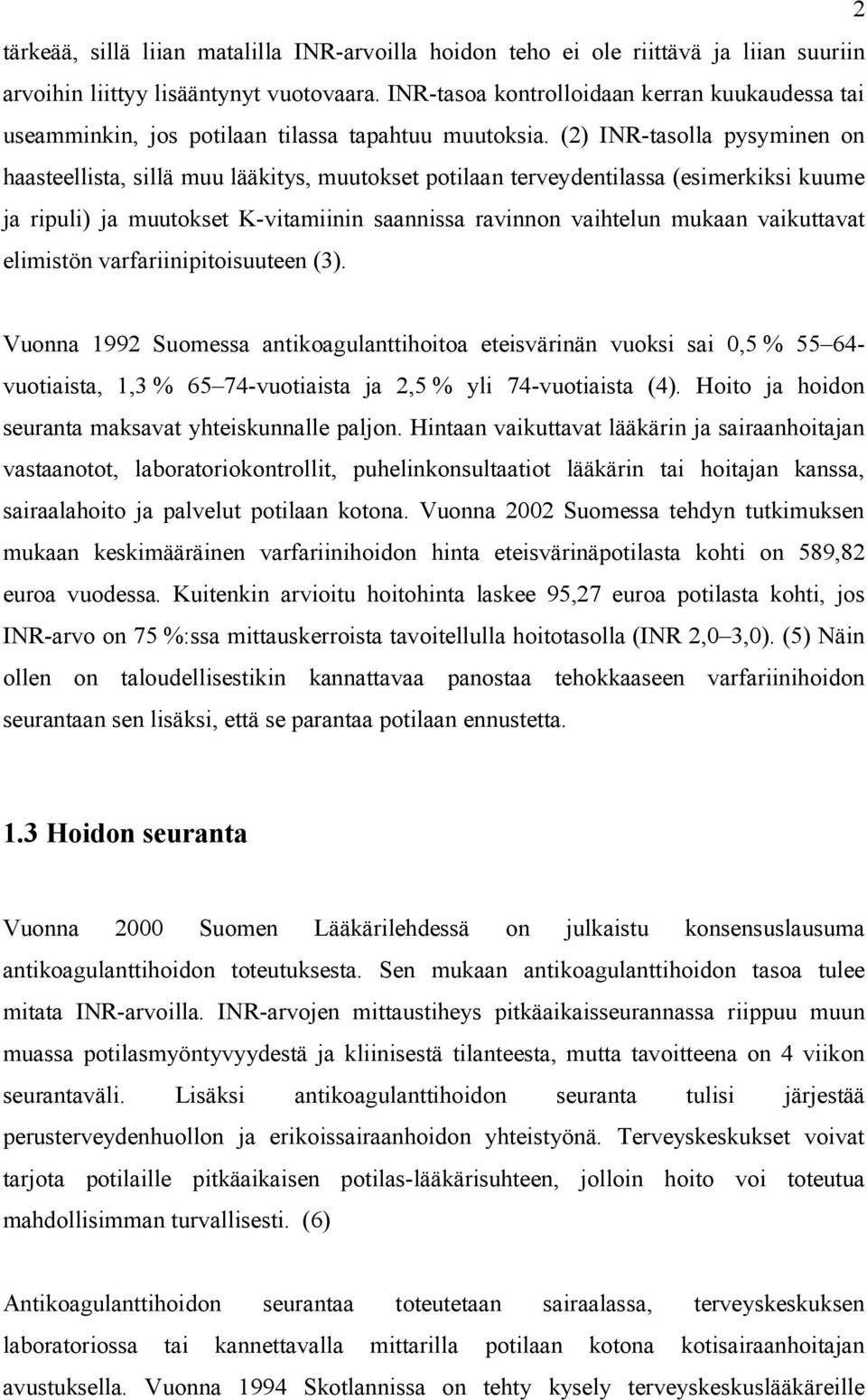 2

tärkeää, sillä liian matalilla INR-arvoilla hoidon teho ei ole riittävä ja liian suuriin arvoihin liittyy lisääntynyt vuotovaara. INR-tasoa kontrolloidaan kerran kuukaudessa tai useamminkin, jos potilaan tilassa tapahtuu muutoksia. (2) INR-tasolla pysyminen on haasteellista, sillä muu lääkitys, muutokset potilaan terveydentilassa (esimerkiksi kuume ja ripuli) ja muutokset K-vitamiinin saannissa ravinnon vaihtelun mukaan vaikuttavat elimistön varfariinipitoisuuteen (3).

Vuonna 1992 Suomessa antikoagulanttihoitoa eteisvärinän vuoksi sai 0,5 % 55–64-vuotiaista, 1,3 % 65–74-vuotiaista ja 2,5 % yli 74-vuotiaista (4). Hoito ja hoidon seuranta maksavat yhteiskunnalle paljon. Hintaan vaikuttavat lääkärin ja sairaanhoitajan vastaanotot, laboratoriokontrollit, puhelinkonsultaatiot lääkärin tai hoitajan kanssa, sairaalahoito ja palvelut potilaan kotona. Vuonna 2002 Suomessa tehdyn tutkimuksen mukaan keskimääräinen varfariinihoidon hinta eteisvärinäpotilasta kohti on 589,82 euroa vuodessa. Kuitenkin arvioitu hoitohinta laskee 95,27 euroa potilasta kohti, jos INR-arvo on 75 %:ssa mittauskerroista tavoitellulla hoitotasolla (INR 2,0–3,0). (5) Näin ollen on taloudellisestikin kannattavaa panostaa tehokkaaseen varfariinihoidon seurantaan sen lisäksi, että se parantaa potilaan ennustetta.

1.3 Hoidon seuranta

Vuonna 2000 Suomen Lääkärilehdessä on julkaistu konsensuslausuma antikoagulanttihoidon toteutuksesta. Sen mukaan antikoagulanttihoidon tasoa tulee mitata INR-arvoilla. INR-arvojen mittaustiheys pitkäaikaisseurannassa riippuu muun muassa potilasmyöntyvyydestä ja kliinisestä tilanteesta, mutta tavoitteena on 4 viikon seurantaväli. Lisäksi antikoagulanttihoidon seuranta tulisi järjestää perusterveydenhuollon ja erikoissairaanhoidon yhteistyönä. Terveyskeskukset voivat tarjota potilaille pitkäaikaisen potilas-lääkärisuhteen, jolloin hoito voi toteutua mahdollisimman turvallisesti. (6)

Antikoagulanttihoidon seurantaa toteutetaan sairaalassa, terveyskeskuksen laboratoriossa tai kannettavalla mittarilla potilaan kotona kotisairaanhoitajan avustuksella. Vuonna 1994 Skotlannissa on tehty kysely terveyskeskuslääkäreille